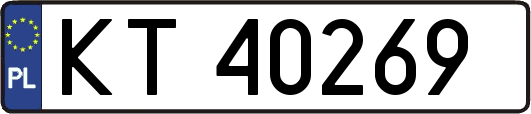 PL
KT 40269